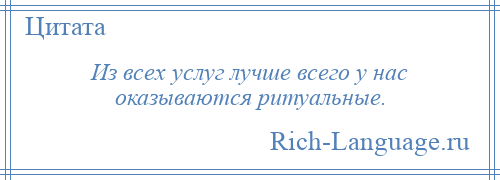 Цитата

Из всех услуг лучше всего у нас оказываются ритуальные.

Rich-Language.ru